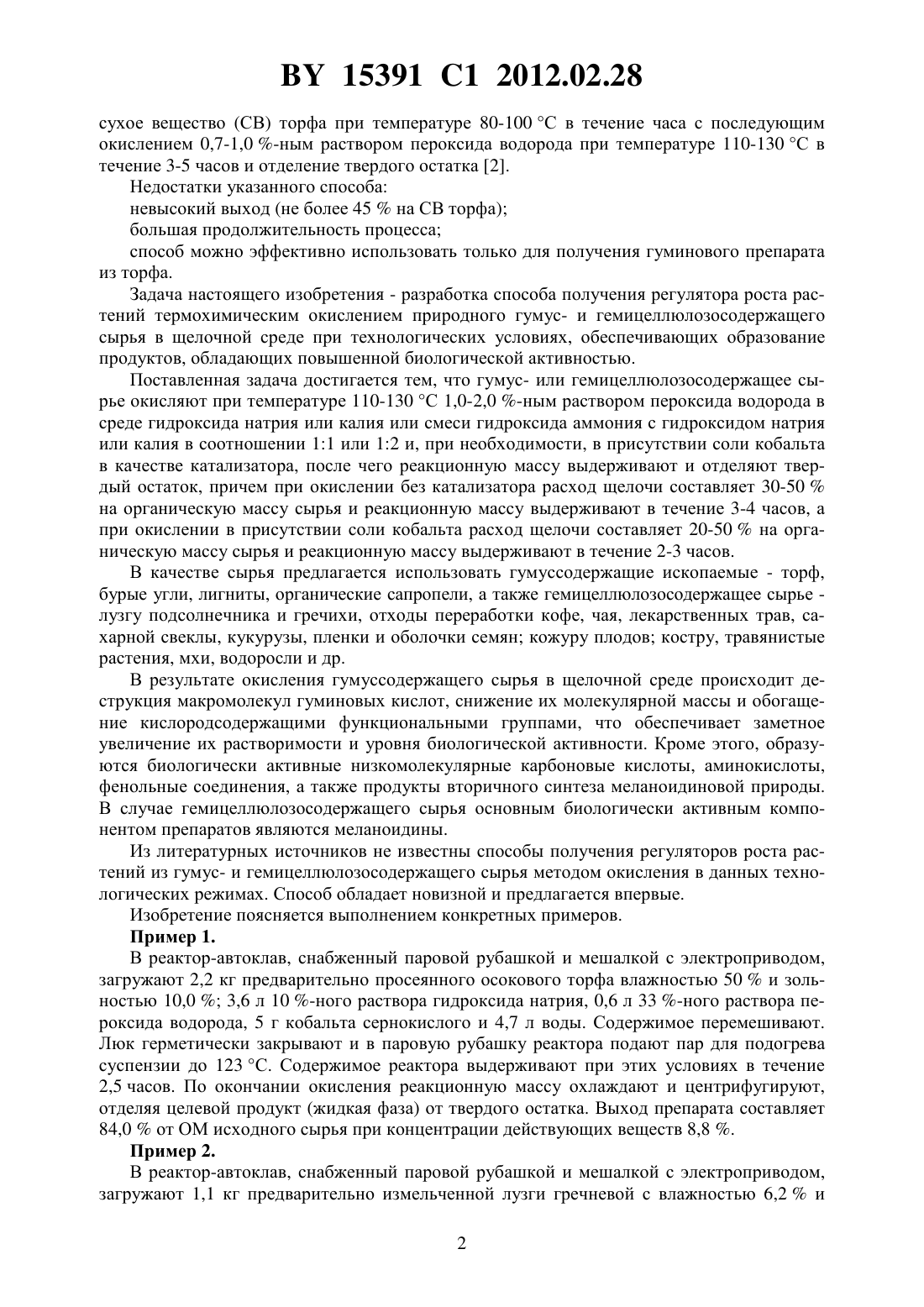 BY 15391 C1 2012.02.28

сухое вещество (СВ) торфа при температуре 80-100 °C в течение часа с последующим окислением 0,7-1,0 %-ным раствором пероксида водорода при температуре 110-130 °C в течение 3-5 часов и отделение твердого остатка [2].

Недостатки указанного способа:

невысокий выход (не более 45 % на СВ торфа);

большая продолжительность процесса;

способ можно эффективно использовать только для получения гуминового препарата из торфа.

Задача настоящего изобретения - разработка способа получения регулятора роста растений термохимическим окислением природного гумус- и гемицеллюлозосодержащего сырья в щелочной среде при технологических условиях, обеспечивающих образование продуктов, обладающих повышенной биологической активностью.

Поставленная задача достигается тем, что гумус- или гемицеллюлозосодержащее сырье окисляют при температуре 110-130 °C 1,0-2,0 %-ным раствором пероксида водорода в среде гидроксида натрия или калия или смеси гидроксида аммония с гидроксидом натрия или калия в соотношении 1:1 или 1:2 и, при необходимости, в присутствии соли кобальта в качестве катализатора, после чего реакционную массу выдерживают и отделяют твердый остаток, причем при окислении без катализатора расход щелочи составляет 30-50 % на органическую массу сырья и реакционную массу выдерживают в течение 3-4 часов, а при окислении в присутствии соли кобальта расход щелочи составляет 20-50 % на органическую массу сырья и реакционную массу выдерживают в течение 2-3 часов.

В качестве сырья предлагается использовать гумуссодержащие ископаемые - торф, бурые угли, лигниты, органические сапропели, а также гемицеллюлозосодержащее сырье - лузгу подсолнечника и гречихи, отходы переработки кофе, чая, лекарственных трав, сахарной свеклы, кукурузы, пленки и оболочки семян; кожуру плодов; костру, травянистые растения, мхи, водоросли и др.

В результате окисления гумуссодержащего сырья в щелочной среде происходит деструкция макромолекул гуминовых кислот, снижение их молекулярной массы и обогащение кислородсодержащими функциональными группами, что обеспечивает заметное увеличение их растворимости и уровня биологической активности. Кроме этого, образуются биологически активные низкомолекулярные карбоновые кислоты, аминокислоты, фенольные соединения, а также продукты вторичного синтеза меланоидиновой природы. В случае гемицеллюлозосодержащего сырья основным биологически активным компонентом препаратов являются меланоидины.

Из литературных источников не известны способы получения регуляторов роста растений из гумус- и гемицеллюлозосодержащего сырья методом окисления в данных технологических режимах. Способ обладает новизной и предлагается впервые.

Изобретение поясняется выполнением конкретных примеров.

Пример 1.

В реактор-автоклав, снабженный паровой рубашкой и мешалкой с электроприводом, загружают 2,2 кг предварительно просеянного осокового торфа влажностью 50 % и зольностью 10,0 %; 3,6 л 10 %-ного раствора гидроксида натрия, 0,6 л 33 %-ного раствора пероксида водорода, 5 г кобальта сернокислого и 4,7 л воды. Содержимое перемешивают. Люк герметически закрывают и в паровую рубашку реактора подают пар для подогрева суспензии до 123 °C. Содержимое реактора выдерживают при этих условиях в течение 2,5 часов. По окончании окисления реакционную массу охлаждают и центрифугируют, отделяя целевой продукт (жидкая фаза) от твердого остатка. Выход препарата составляет 84,0 % от ОМ исходного сырья при концентрации действующих веществ 8,8 %.

Пример 2.

В реактор-автоклав, снабженный паровой рубашкой и мешалкой с электроприводом, загружают 1,1 кг предварительно измельченной лузги гречневой с влажностью 6,2 % и

2